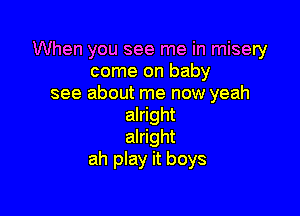 When you see me in misery
come on baby
see about me now yeah
alright
alright
ah play it boys